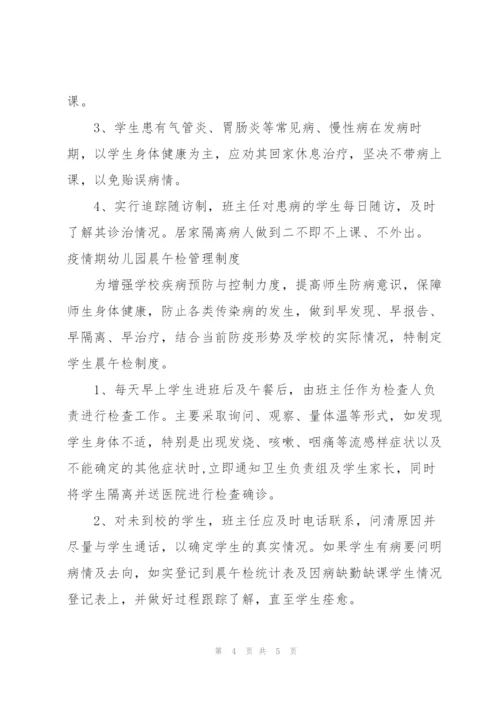 课。

3、学生患有气管炎、胃肠炎等常见病、慢性病在发病时期，以学生身体健康为主，应劝其回家休息治疗，坚决不带病上课，以免贻误病情。

4、实行追踪随访制，班主任对患病的学生每日随访，及时了解其诊治情况。居家隔离病人做到二不即不上课、不外出。

疫情期幼儿园晨午检管理制度

为增强学校疾病预防与控制力度，提高师生防病意识，保障师生身体健康，防止各类传染病的发生，做到早发现、早报告、早隔离、早治疗，结合当前防疫形势及学校的实际情况，特制定学生晨午检制度。

1、每天早上学生进班后及午餐后，由班主任作为检查人负责进行检查工作。主要采取询问、观察、量体温等形式，如发现学生身体不适，特别是出现发烧、咳嗽、咽痛等流感样症状以及不能确定的其他症状时，立即通知卫生负责组及学生家长，同时将学生隔离并送医院进行检查确诊。

2、对未到校的学生，班主任应及时电话联系，问清原因并尽量与学生通话，以确定学生的真实情况。如果学生有病要问明病情及去向，如实登记到晨午检统计表及因病缺勤缺课学生情况登记表上，并做好过程跟踪了解，直至学生痊愈。

第 4 页 共 5 页